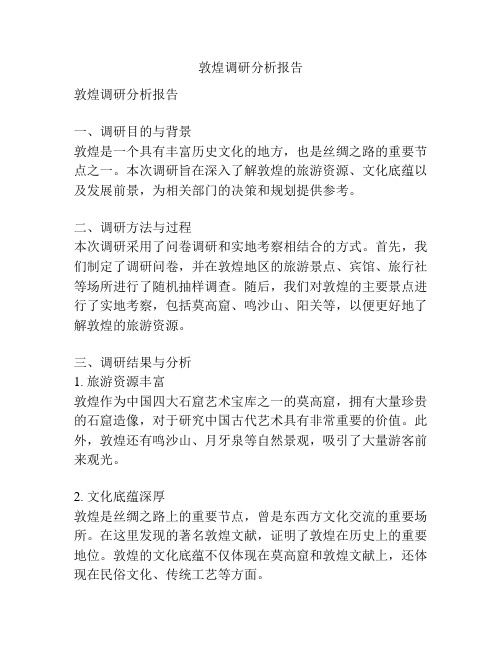 敦煌调研分析报告

敦煌调研分析报告

一、调研目的与背景
敦煌是一个具有丰富历史文化的地方，也是丝绸之路的重要节点之一。本次调研旨在深入了解敦煌的旅游资源、文化底蕴以及发展前景，为相关部门的决策和规划提供参考。

二、调研方法与过程
本次调研采用了问卷调研和实地考察相结合的方式。首先，我们制定了调研问卷，并在敦煌地区的旅游景点、宾馆、旅行社等场所进行了随机抽样调查。随后，我们对敦煌的主要景点进行了实地考察，包括莫高窟、鸣沙山、阳关等，以便更好地了解敦煌的旅游资源。

三、调研结果与分析
1. 旅游资源丰富
敦煌作为中国四大石窟艺术宝库之一的莫高窟，拥有大量珍贵的石窟造像，对于研究中国古代艺术具有非常重要的价值。此外，敦煌还有鸣沙山、月牙泉等自然景观，吸引了大量游客前来观光。

2. 文化底蕴深厚
敦煌是丝绸之路上的重要节点，曾是东西方文化交流的重要场所。在这里发现的著名敦煌文献，证明了敦煌在历史上的重要地位。敦煌的文化底蕴不仅体现在莫高窟和敦煌文献上，还体现在民俗文化、传统工艺等方面。